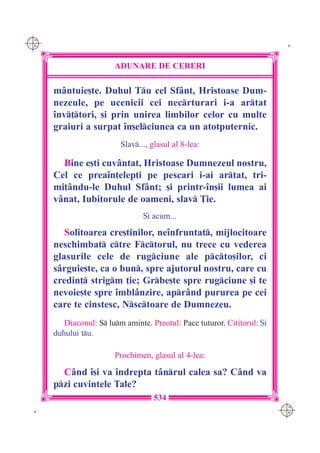 ADUNARE DE CERERI

mântuiește. Duhul Tău cel Sfânt, Hristoase Dumnezeule, pe ucenicii cei necărturari i-a arătat învățători, și prin unirea limbilor celor cu multe graiuri a surpat înșelăciunea ca un atotputernic.

Slavă..., glasul al 8-lea:

Bine ești cuvântat, Hristoase Dumnezeul nostru, Cel ce preaînțelepți pe pescari i-ai arătat, trimițându-le Duhul Sfânt; și printr-înșii lumea ai vânat, Iubitorule de oameni, slavă Ție.

Și acum...

Solitoarea creștinilor, neînfruntată, mijlocitoare neschimbată către Făcătorul, nu trece cu vederea glasurile cele de rugăciune ale păcătoșilor, ci sârguiește, ca o bună, spre ajutorul nostru, care cu credință strigăm ție; Grăbește spre rugăciune și te nevoiește spre îmblânzire, apărând pururea pe cei care te cinstesc, Născătoare de Dumnezeu.

Diaconul: Să luăm aminte. Preotul: Pace tuturor. Cititorul: Și duhului tău.

Prochimen, glasul al 4-lea:

Când își va îndrepta tânărul calea sa? Când va păzi cuvintele Tale?

534